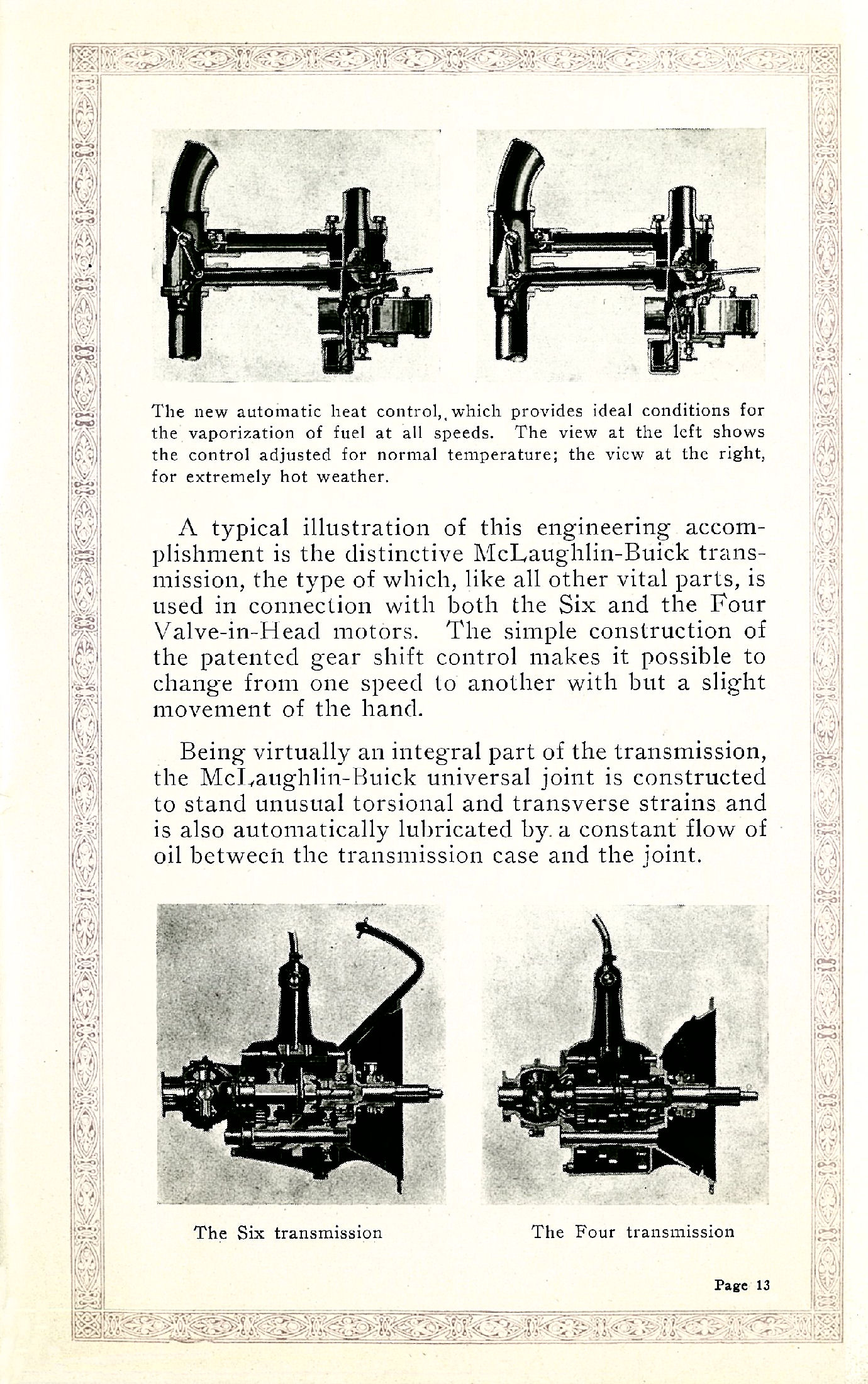 The new automatic heat control, which provides ideal conditions for the vaporization of fuel at all speeds. The view at the left shows the control adjusted for normal temperature; the view at the right, for extremely hot weather.

A typical illustration of this engineering accomplishment is the distinctive McLaughlin-Buick transmission, the type of which, like all other vital parts, is used in connection with both the Six and the Four Valve-in-Head motors. The simple construction of the patented gear shift control makes it possible to change from one speed to another with but a slight movement of the hand.

Being virtually an integral part of the transmission, the McLaughlin-Buick universal joint is constructed to stand unusual torsional and transverse strains and is also automatically lubricated by a constant flow of oil between the transmission case and the joint.

The Six transmission

The Four transmission

Page 13